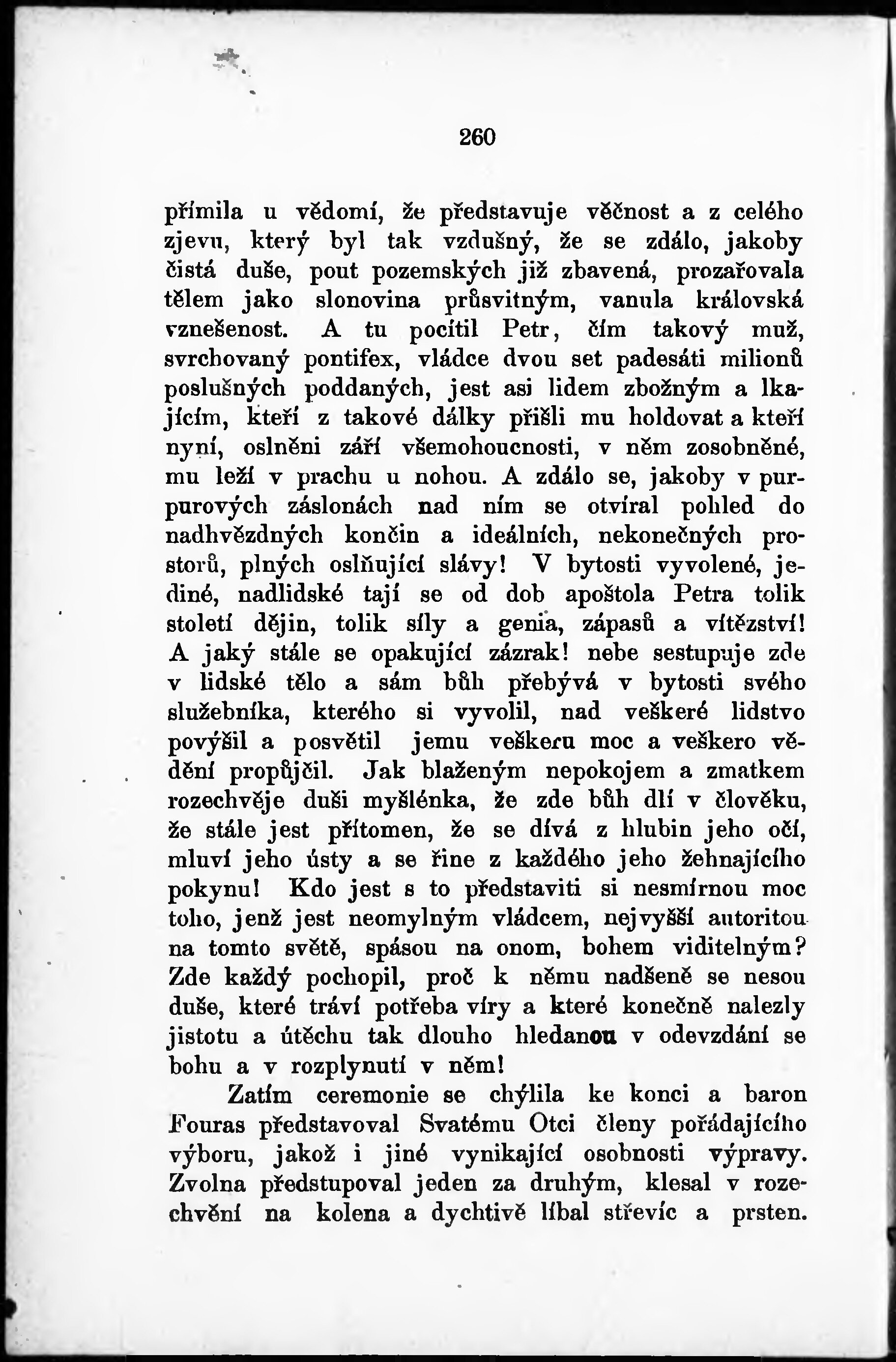 260

přímila u vědomí, že představuje věčnost a z celého zjevu, který byl tak vzdušný, že se zdálo, jakoby čistá duše, pout pozemských již zbavená, prozařovala tělem jako slonovina průsvitným, vanula královská vznešenost. A tu pocítil Petr, čím takový muž, svrchovaný pontifex, vládce dvou set padesáti milionů poslušných poddaných, jest asi lidem zbožným a lkajícím, kteří z takové dálky přišli mu holdovat a kteří nyní, oslněni září všemohoucnosti, v něm zosobněné, mu leží v prachu u nohou. A zdálo se, jakoby v purpurových záslonách nad ním se otvíral pohled do nadhvězdných končin a ideálních, nekonečných prostorů, plných oslňující slávy! V bytosti vyvolené, jediné, nadlidské tají se od dob apoštola Petra tolik století dějin, tolik síly a genia, zápasů a vítězství! A jaký stále se opakující zázrak! nebe sestupuje zde v lidské tělo a sám bůh přebývá v bytosti svého služebníka, kterého si vyvolil, nad veškeré lidstvo povýšil a posvětil jemu veškeru moc a veškero vědění propůjčil. Jak blaženým nepokojem a zmatkem rozechvěje duši myšlénka, že zde bůh dlí v člověku, že stále jest přítomen, že se dívá z hlubin jeho očí, mluví jeho ústy a se řine z každého jeho žehnajícího pokynu! Kdo jest s to představiti si nesmírnou moc toho, jenž jest neomylným vládcem, nejvyšší autoritou na tomto světě, spásou na onom, bohem viditelným? Zde každý pochopil, proč k němu nadšeně se nesou duše, které tráví potřeba víry a které konečně nalezly jistotu a útěchu tak dlouho hledanou v odevzdání se bohu a v rozplynutí v něm!

Zatím ceremonie se chýlila ke konci a baron Fouras představoval Svatému Otci členy pořádajícího výboru, jakož i jiné vynikající osobnosti výpravy. Zvolna předstupoval jeden za druhým, klesal v rozechvění na kolena a dychtivě líbal střevíc a prsten.